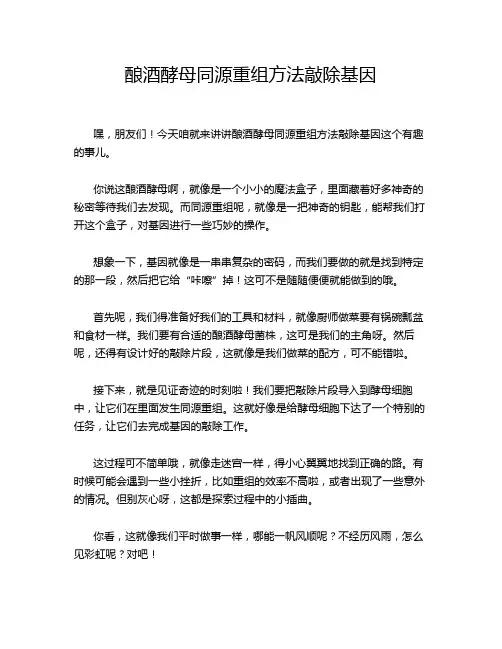 酿酒酵母同源重组方法敲除基因

嘿，朋友们！今天咱就来讲讲酿酒酵母同源重组方法敲除基因这个有趣的事儿。

你说这酿酒酵母啊，就像是一个小小的魔法盒子，里面藏着好多神奇的秘密等待我们去发现。而同源重组呢，就像是一把神奇的钥匙，能帮我们打开这个盒子，对基因进行一些巧妙的操作。

想象一下，基因就像是一串串复杂的密码，而我们要做的就是找到特定的那一段，然后把它给“咔嚓”掉！这可不是随随便便就能做到的哦。

首先呢，我们得准备好我们的工具和材料，就像厨师做菜要有锅碗瓢盆和食材一样。我们要有合适的酿酒酵母菌株，这可是我们的主角呀。然后呢，还得有设计好的敲除片段，这就像是我们做菜的配方，可不能错啦。

接下来，就是见证奇迹的时刻啦！我们要把敲除片段导入到酵母细胞中，让它们在里面发生同源重组。这就好像是给酵母细胞下达了一个特别的任务，让它们去完成基因的敲除工作。

这过程可不简单哦，就像走迷宫一样，得小心翼翼地找到正确的路。有时候可能会遇到一些小挫折，比如重组的效率不高啦，或者出现了一些意外的情况。但别灰心呀，这都是探索过程中的小插曲。

你看，这就像我们平时做事一样，哪能一帆风顺呢？不经历风雨，怎么见彩虹呢？对吧！